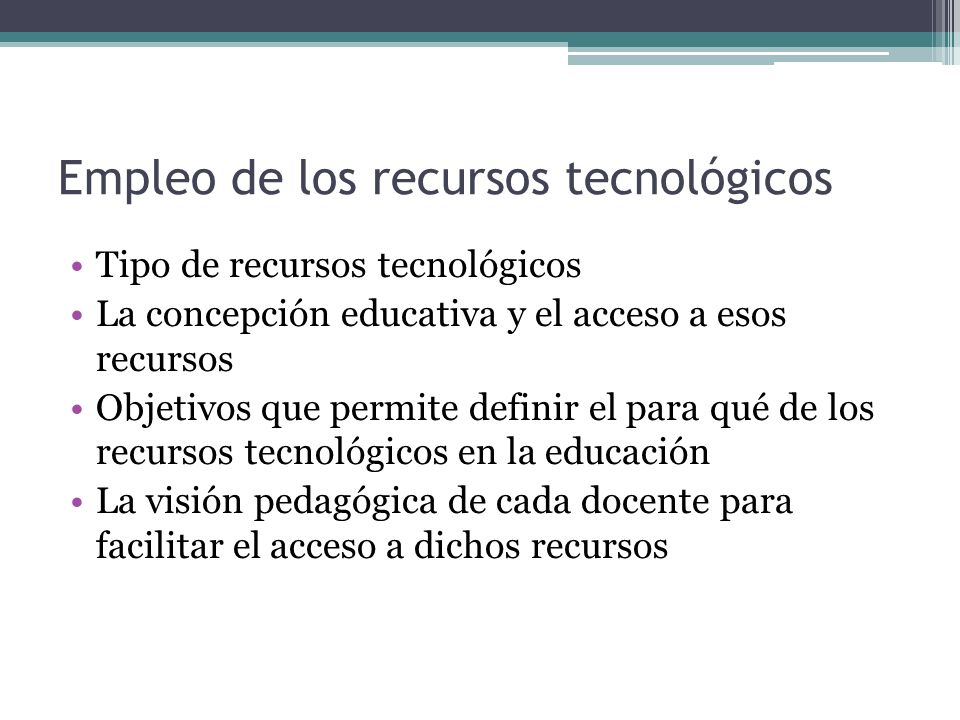 Empleo de los recursos tecnológicos

• Tipo de recursos tecnológicos
• La concepción educativa y el acceso a esos recursos
• Objetivos que permite definir el para qué de los recursos tecnológicos en la educación
• La visión pedagógica de cada docente para facilitar el acceso a dichos recursos